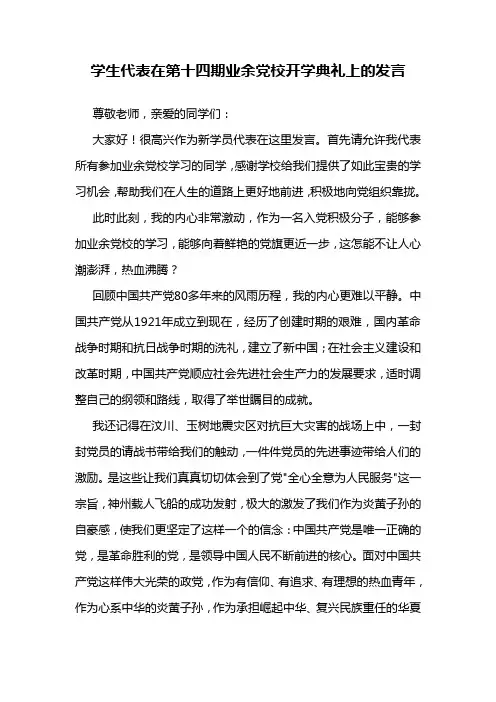 学生代表在第十四期业余党校开学典礼上的发言

尊敬老师，亲爱的同学们：

大家好！很高兴作为新学员代表在这里发言。首先请允许我代表所有参加业余党校学习的同学，感谢学校给我们提供了如此宝贵的学习机会，帮助我们在人生的道路上更好地前进，积极地向党组织靠拢。

此时此刻，我的内心非常激动，作为一名入党积极分子，能够参加业余党校的学习，能够向着鲜艳的党旗更近一步，这怎能不让人心潮澎湃，热血沸腾？

回顾中国共产党80多年来的风雨历程，我的内心更难以平静。中国共产党从1921年成立到现在，经历了创建时期的艰难，国内革命战争时期和抗日战争时期的洗礼，建立了新中国；在社会主义建设和改革时期，中国共产党顺应社会先进社会生产力的发展要求，适时调整自己的纲领和路线，取得了举世瞩目的成就。

我还记得在汶川、玉树地震灾区对抗巨大灾害的战场上中，一封封党员的请战书带给我们的触动，一件件党员的先进事迹带给人们的激励。是这些让我们真真切切体会到了党"全心全意为人民服务"这一宗旨，神州载人飞船的成功发射，极大的激发了我们作为炎黄子孙的自豪感，使我们更坚定了这样一个的信念：中国共产党是唯一正确的党，是革命胜利的党，是领导中国人民不断前进的核心。面对中国共产党这样伟大光荣的政党，作为有信仰、有追求、有理想的热血青年，作为心系中华的炎黄子孙，作为承担崛起中华、复兴民族重任的华夏